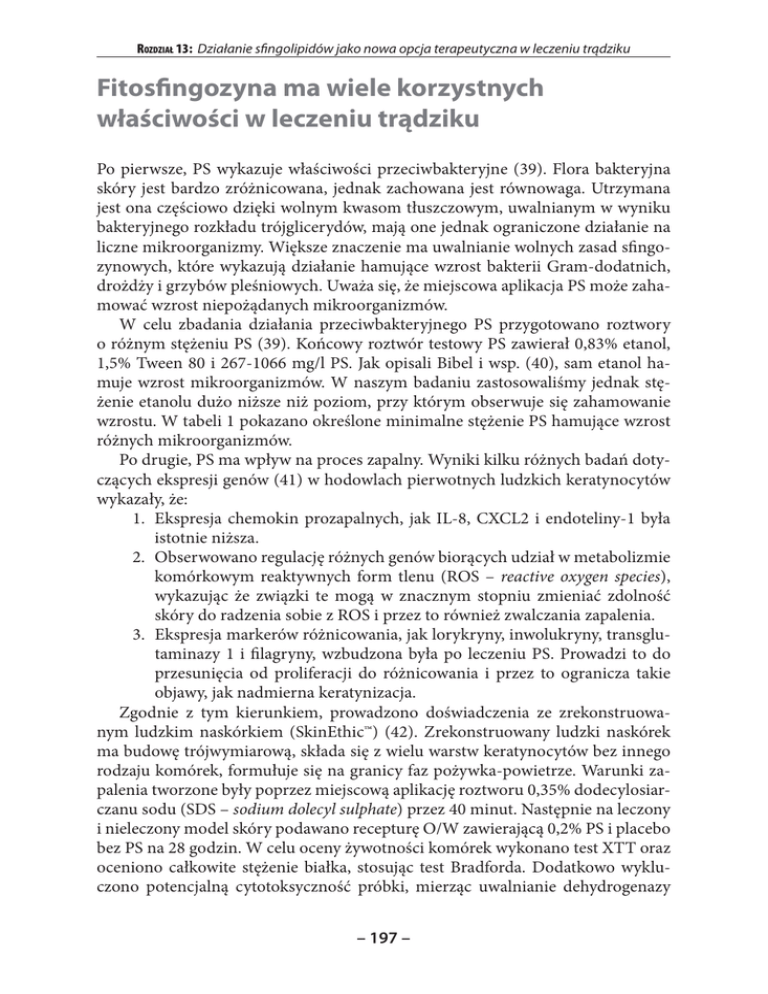 Rozdział 13: Działanie sfingolipidów jako nowa opcja terapeutyczna w leczeniu trądziku

Fitosfingozyna ma wiele korzystnych właściwości w leczeniu trądziku

Po pierwsze, PS wykazuje właściwości przeciwbakteryjne (39). Flora bakteryjna skóry jest bardzo zróżnicowana, jednak zachowana jest równowaga. Utrzymana jest ona częściowo dzięki wolnym kwasom tłuszczowym, uwalnianym w wyniku bakteryjnego rozkładu trójglicerydów, mają one jednak ograniczone działanie na liczne mikroorganizmy. Większe znaczenie ma uwalnianie wolnych zasad sfingozynowych, które wykazują działanie hamujące wzrost bakterii Gram-dodatnich, drożdży i grzybów pleśniowych. Uważa się, że miejscowa aplikacja PS może zahamować wzrost niepożądanych mikroorganizmów.

W celu zbadania działania przeciwbakteryjnego PS przygotowano roztwory o różnym stężeniu PS (39). Końcowy roztwór testowy PS zawierał 0,83% etanol, 1,5% Tween 80 i 267-1066 mg/l PS. Jak opisali Bibel i wsp. (40), sam etanol hamuje wzrost mikroorganizmów. W naszym badaniu zastosowaliśmy jednak stężenie etanolu dużo niższe niż poziom, przy którym obserwuje się zahamowanie wzrostu. W tabeli 1 pokazano określone minimalne stężenie PS hamujące wzrost różnych mikroorganizmów.

Po drugie, PS ma wpływ na proces zapalny. Wyniki kilku różnych badań dotyczących ekspresji genów (41) w hodowlach pierwotnych ludzkich keratynocytów wykazały, że:

1. Ekspresja chemokin prozapalnych, jak IL-8, CXCL2 i endoteliny-1 była istotnie niższa.
2. Obserwowano regulację różnych genów biorących udział w metabolizmie komórkowym reaktywnych form tlenu (ROS – reactive oxygen species), wykazując że związki te mogą w znacznym stopniu zmieniać zdolność skóry do radzenia sobie z ROS i przez to również zwalczania zapalenia.
3. Ekspresja markerów różnicowania, jak lorykryny, inwolukryny, transglutaminazy 1 i filagryny, wzbudzona była po leczeniu PS. Prowadzi to do przesunięcia od proliferacji do różnicowania i przez to ogranicza takie objawy, jak nadmierna keratynizacja.

Zgodnie z tym kierunkiem, prowadzono doświadczenia ze zrekonstruowanym ludzkim naskórkiem (SkinEthic™) (42). Zrekonstruowany ludzki naskórek ma budowę trójwymiarową, składa się z wielu warstw keratynocytów bez innego rodzaju komórek, formułuje się na granicy faz pożywka-powietrze. Warunki zapalenia tworzone były poprzez miejscową aplikację roztworu 0,35% dodecylosiarczanu sodu (SDS – sodium dolecyl sulphate) przez 40 minut. Następnie na leczony i nieleczony model skóry podawano recepturę O/W zawierającą 0,2% PS i placebo bez PS na 28 godzin. W celu oceny żywotności komórek wykonano test XTT oraz oceniono całkowite stężenie białka, stosując test Bradforda. Dodatkowo wykluczono potencjalną cytotoksyczność próbki, mierząc uwalnianie dehydrogenazy

– 197 –